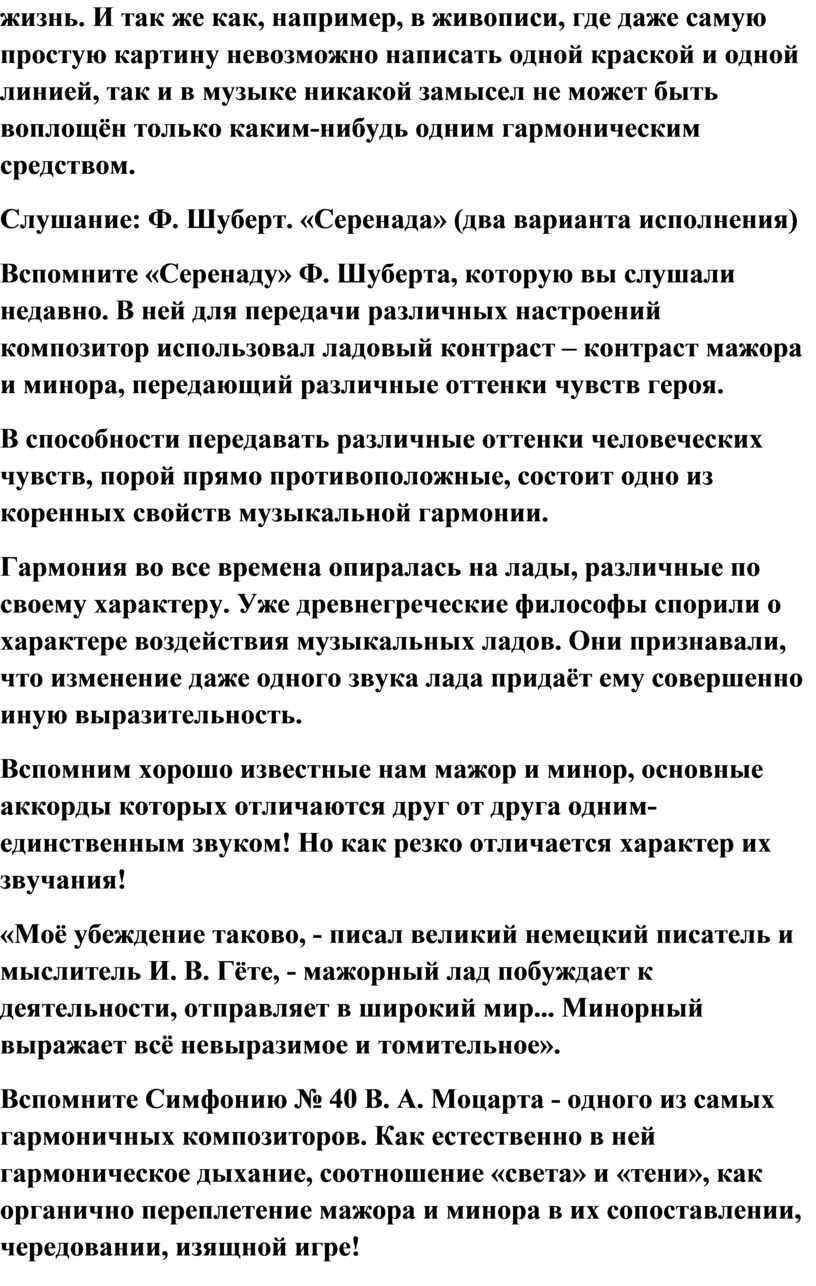 жизнь. И так же как, например, в живописи, где даже самую простую картину невозможно написать одной краской и одной линией, так и в музыке никакой замысел не может быть воплощён только каким-нибудь одним гармоническим средством.

Слушание: Ф. Шуберт. «Серенада» (два варианта исполнения)

Вспомните «Серенаду» Ф. Шуберта, которую вы слушали недавно. В ней для передачи различных настроений композитор использовал ладовый контраст – контраст мажора и минора, передающий различные оттенки чувств героя.

В способности передавать различные оттенки человеческих чувств, порой прямо противоположные, состоит одно из коренных свойств музыкальной гармонии.

Гармония во все времена опиралась на лады, различные по своему характеру. Уже древнегреческие философы спорили о характере воздействия музыкальных ладов. Они признавали, что изменение даже одного звука лада придаёт ему совершенно иную выразительность.

Вспомним хорошо известные нам мажор и минор, основные аккорды которых отличаются друг от друга одним-единственным звуком! Но как резко отличается характер их звучания!

«Моё убеждение таково, - писал великий немецкий писатель и мыслитель И. В. Гёте, - мажорный лад побуждает к деятельности, отправляет в широкий мир... Минорный выражает всё невыразимое и томительное».

Вспомните Симфонию № 40 В. А. Моцарта - одного из самых гармоничных композиторов. Как естественно в ней гармоническое дыхание, соотношение «света» и «тени», как органично переплетение мажора и минора в их сопоставлении, чередовании, изящной игре!